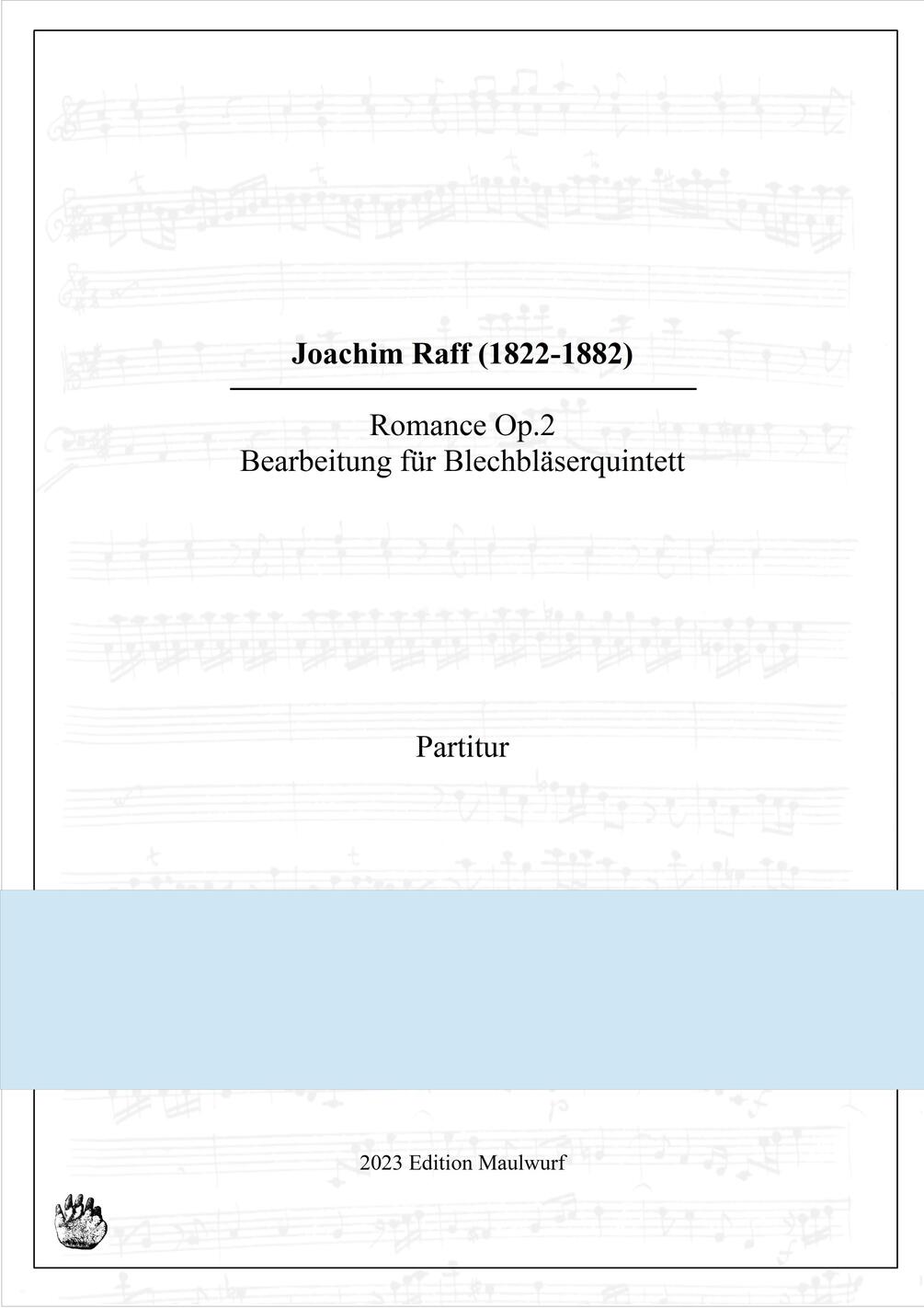 Joachim Raff (1822-1882)

Romance Op.2
Bearbeitung für Blechbläserquintett

Partitur

2023 Edition Maulwurf